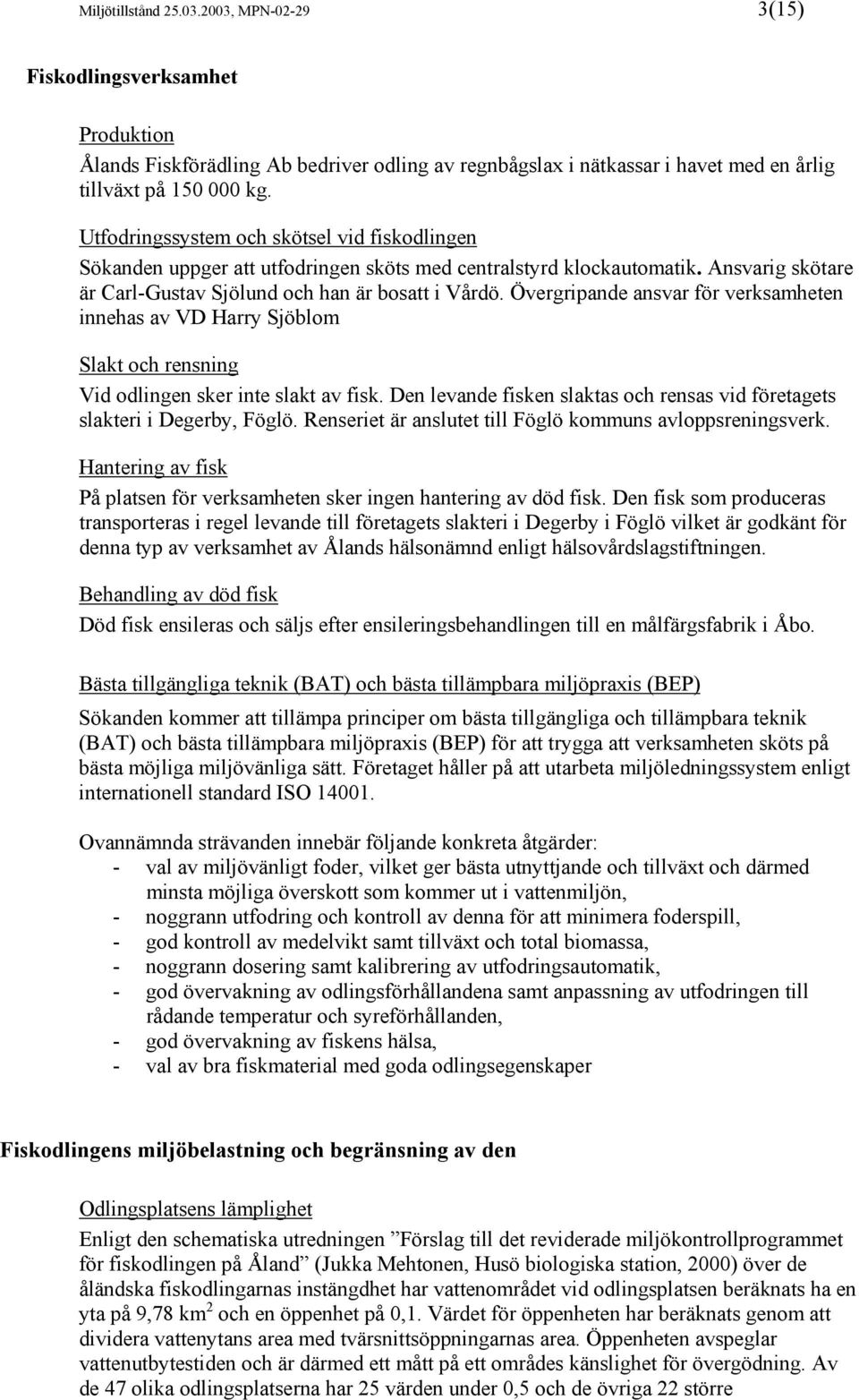 Miljötillstånd 25.03.2003, MPN-02-29 3(15)

Fiskodlingsverksamhet

Produktion
Ålands Fiskförädling Ab bedriver odling av regnbågslax i nätkassar i havet med en årlig tillväxt på 150 000 kg.

Utfodringssystem och skötsel vid fiskodlingen
Sökanden uppger att utfodringen sköts med centralstyrd klockautomatik. Ansvarig skötare är Carl-Gustav Sjölund och han är bosatt i Vårdö. Övergripande ansvar för verksamheten innehas av VD Harry Sjöblom

Slakt och rensning
Vid odlingen sker inte slakt av fisk. Den levande fisken slaktas och rensas vid företagets slakteri i Degerby, Föglö. Renseriet är anslutet till Föglö kommuns avloppsreningsverk.

Hantering av fisk
På platsen för verksamheten sker ingen hantering av död fisk. Den fisk som produceras transporteras i regel levande till företagets slakteri i Degerby i Föglö vilket är godkänt för denna typ av verksamhet av Ålands hälsonämnd enligt hälsovårdslagstiftningen.

Behandling av död fisk
Död fisk ensileras och säljs efter ensileringsbehandlingen till en målfärgsfabrik i Åbo.

Bästa tillgängliga teknik (BAT) och bästa tillämpbara miljöpraxis (BEP)
Sökanden kommer att tillämpa principer om bästa tillgängliga och tillämpbara teknik (BAT) och bästa tillämpbara miljöpraxis (BEP) för att trygga att verksamheten sköts på bästa möjliga miljövänliga sätt. Företaget håller på att utarbeta miljöledningssystem enligt internationell standard ISO 14001.

Ovannämnda strävanden innebär följande konkreta åtgärder:
- val av miljövänligt foder, vilket ger bästa utnyttjande och tillväxt och därmed minsta möjliga överskott som kommer ut i vattenmiljön,
- noggrann utfodring och kontroll av denna för att minimera foderspill,
- god kontroll av medelvikt samt tillväxt och total biomassa,
- noggrann dosering samt kalibrering av utfodringsautomatik,
- god övervakning av odlingsförhållandena samt anpassning av utfodringen till rådande temperatur och syreförhållanden,
- god övervakning av fiskens hälsa,
- val av bra fiskmaterial med goda odlingsegenskaper

Fiskodlingens miljöbelastning och begränsning av den

Odlingsplatsens lämplighet
Enligt den schematiska utredningen ”Förslag till det reviderade miljökontrollprogrammet för fiskodlingen på Åland” (Jukka Mehtonen, Husö biologiska station, 2000) över de åländska fiskodlingarnas instängdhet har vattenområdet vid odlingsplatsen beräknats ha en yta på 9,78 km$^2$ och en öppenhet på 0,1. Värdet för öppenheten har beräknats genom att dividera vattenytans area med tvärsnittsöppningarnas area. Öppenheten avspeglar vattenutbytestiden och är därmed ett mått på ett områdes känslighet för övergödning. Av de 47 olika odlingsplatserna har 25 värden under 0,5 och de övriga 22 större